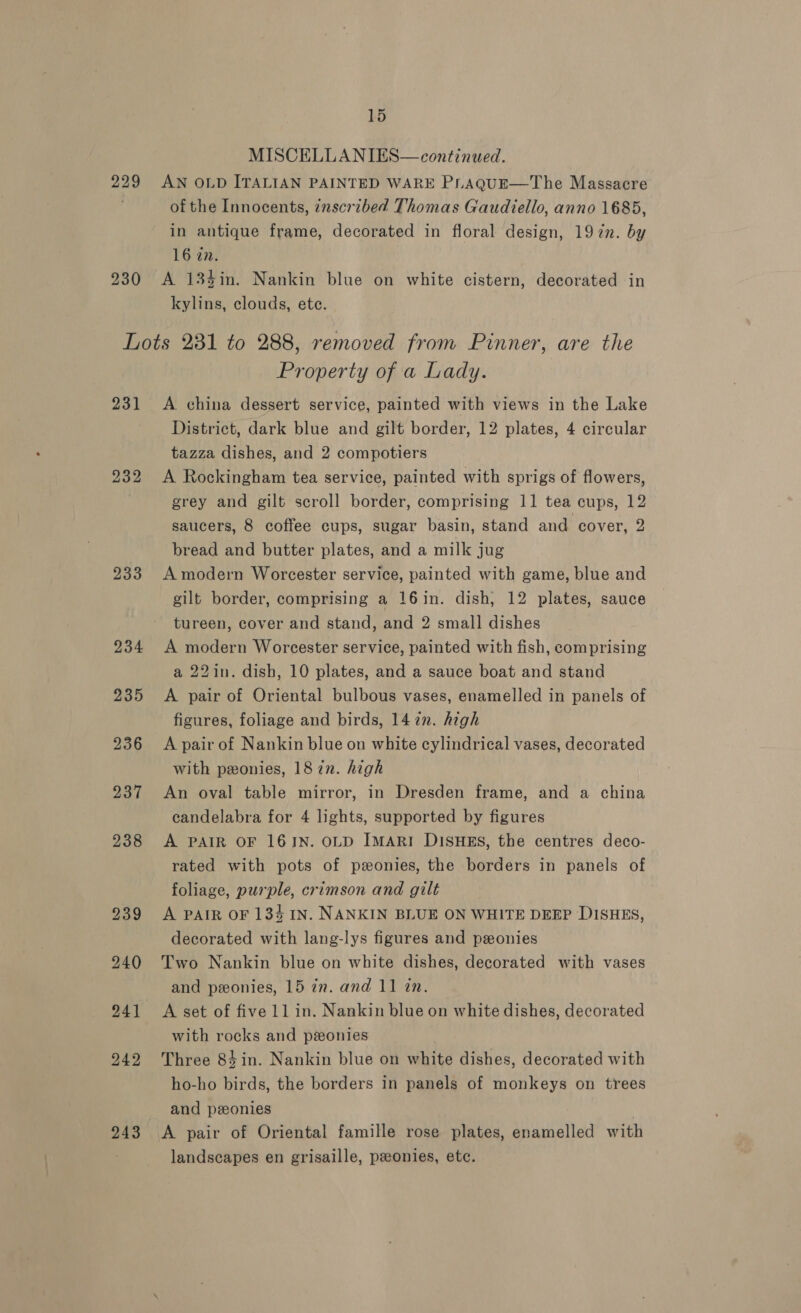 15

MISCELLANIES—continued.

229 AN OLD ITALIAN PAINTED WARE PLAQUE—The Massacre of the Innocents, inscribed Thomas Gaudiello, anno 1685, in antique frame, decorated in floral design, 19 in. by 16 in.

230 A 13½in. Nankin blue on white cistern, decorated in kylins, clouds, etc.

Lots 231 to 288, removed from Pinner, are the Property of a Lady.

231 A china dessert service, painted with views in the Lake District, dark blue and gilt border, 12 plates, 4 circular tazza dishes, and 2 compotiers

232 A Rockingham tea service, painted with sprigs of flowers, grey and gilt scroll border, comprising 11 tea cups, 12 saucers, 8 coffee cups, sugar basin, stand and cover, 2 bread and butter plates, and a milk jug

233 A modern Worcester service, painted with game, blue and gilt border, comprising a 16 in. dish, 12 plates, sauce tureen, cover and stand, and 2 small dishes

234 A modern Worcester service, painted with fish, comprising a 22 in. dish, 10 plates, and a sauce boat and stand

235 A pair of Oriental bulbous vases, enamelled in panels of figures, foliage and birds, 14 in. high

236 A pair of Nankin blue on white cylindrical vases, decorated with pæonies, 18 in. high

237 An oval table mirror, in Dresden frame, and a china candelabra for 4 lights, supported by figures

238 A PAIR OF 16 IN. OLD IMARI DISHES, the centres decorated with pots of pæonies, the borders in panels of foliage, purple, crimson and gilt

239 A PAIR OF 13½ IN. NANKIN BLUE ON WHITE DEEP DISHES, decorated with lang-lys figures and pæonies

240 Two Nankin blue on white dishes, decorated with vases and pæonies, 15 in. and 11 in.

241 A set of five 11 in. Nankin blue on white dishes, decorated with rocks and pæonies

242 Three 8½ in. Nankin blue on white dishes, decorated with ho-ho birds, the borders in panels of monkeys on trees and pæonies

243 A pair of Oriental famille rose plates, enamelled with landscapes en grisaille, pæonies, etc.